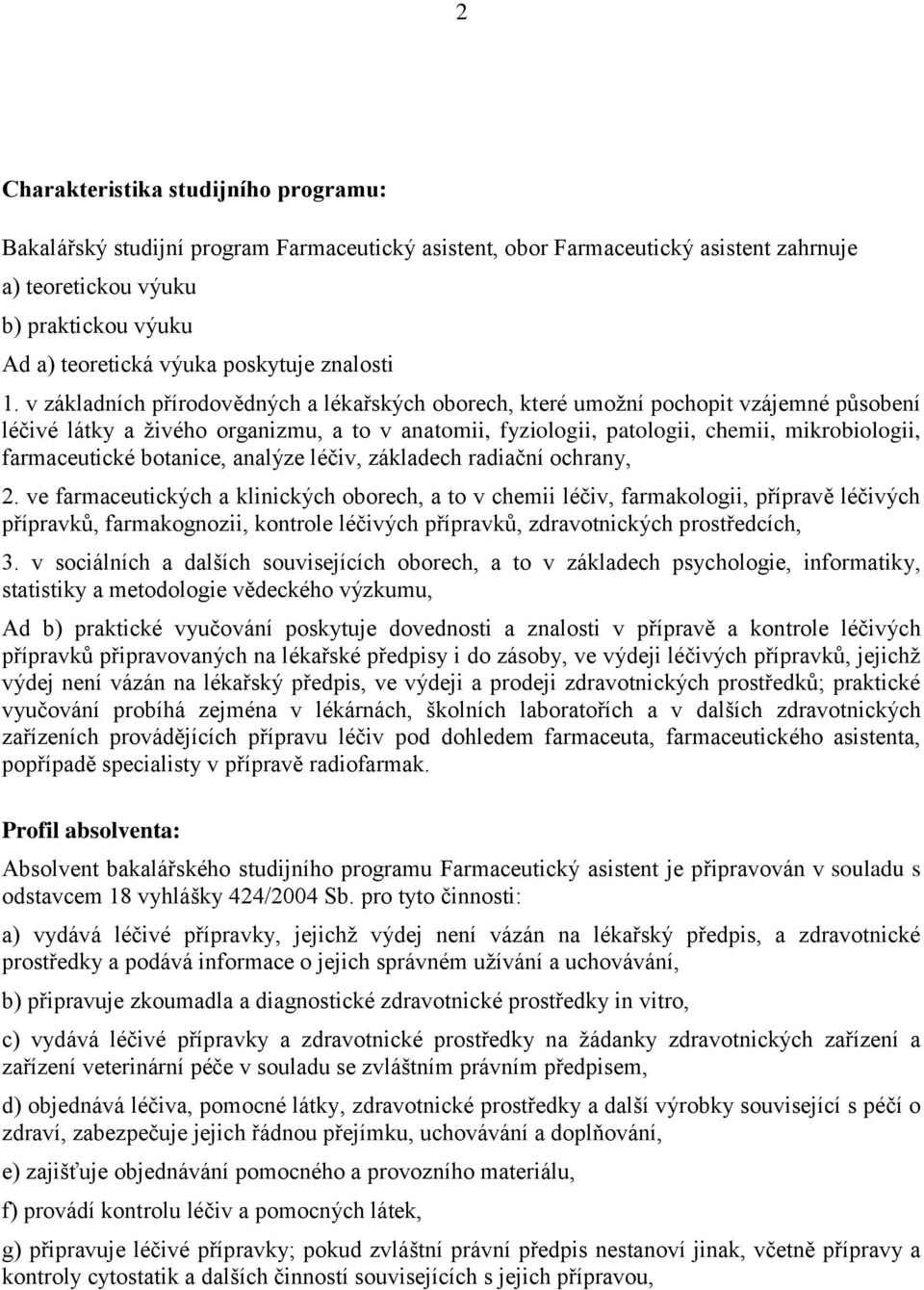 2

Charakteristika studijního programu:

Bakalářský studijní program Farmaceutický asistent, obor Farmaceutický asistent zahrnuje
a) teoretickou výuku
b) praktickou výuku
Ad a) teoretická výuka poskytuje znalosti

1. v základních přírodovědných a lékařských oborech, které umožní pochopit vzájemné působení léčivé látky a živého organizmu, a to v anatomii, fyziologii, patologii, chemii, mikrobiologii, farmaceutické botanice, analýze léčiv, základech radiační ochrany,

2. ve farmaceutických a klinických oborech, a to v chemii léčiv, farmakologii, přípravě léčivých přípravků, farmakognozii, kontrole léčivých přípravků, zdravotnických prostředcích,

3. v sociálních a dalších souvisejících oborech, a to v základech psychologie, informatiky, statistiky a metodologie vědeckého výzkumu,

Ad b) praktické vyučování poskytuje dovednosti a znalosti v přípravě a kontrole léčivých přípravků připravovaných na lékařské předpisy i do zásoby, ve výdeji léčivých přípravků, jejichž výdej není vázán na lékařský předpis, ve výdeji a prodeji zdravotnických prostředků; praktické vyučování probíhá zejména v lékárnách, školních laboratořích a v dalších zdravotnických zařízeních provádějících přípravu léčiv pod dohledem farmaceuta, farmaceutického asistenta, popřípadě specialisty v přípravě radiofarmak.

Profil absolventa:

Absolvent bakalářského studijního programu Farmaceutický asistent je připravován v souladu s odstavcem 18 vyhlášky 424/2004 Sb. pro tyto činnosti:

a) vydává léčivé přípravky, jejichž výdej není vázán na lékařský předpis, a zdravotnické prostředky a podává informace o jejich správném užívání a uchovávání,

b) připravuje zkoumadla a diagnostické zdravotnické prostředky in vitro,

c) vydává léčivé přípravky a zdravotnické prostředky na žádanky zdravotnických zařízení a zařízení veterinární péče v souladu se zvláštním právním předpisem,

d) objednává léčiva, pomocné látky, zdravotnické prostředky a další výrobky související s péčí o zdraví, zabezpečuje jejich řádnou přejímku, uchovávání a doplňování,

e) zajišťuje objednávání pomocného a provozního materiálu,

f) provádí kontrolu léčiv a pomocných látek,

g) připravuje léčivé přípravky; pokud zvláštní právní předpis nestanoví jinak, včetně přípravy a kontroly cytostatik a dalších činností souvisejících s jejich přípravou,